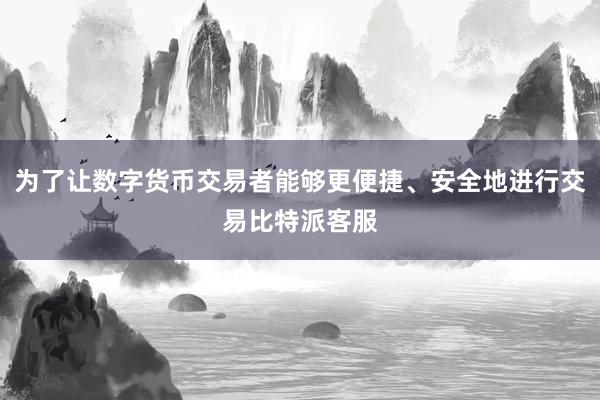 为了让数字货币交易者能够更便捷、安全地进行交易比特派客服